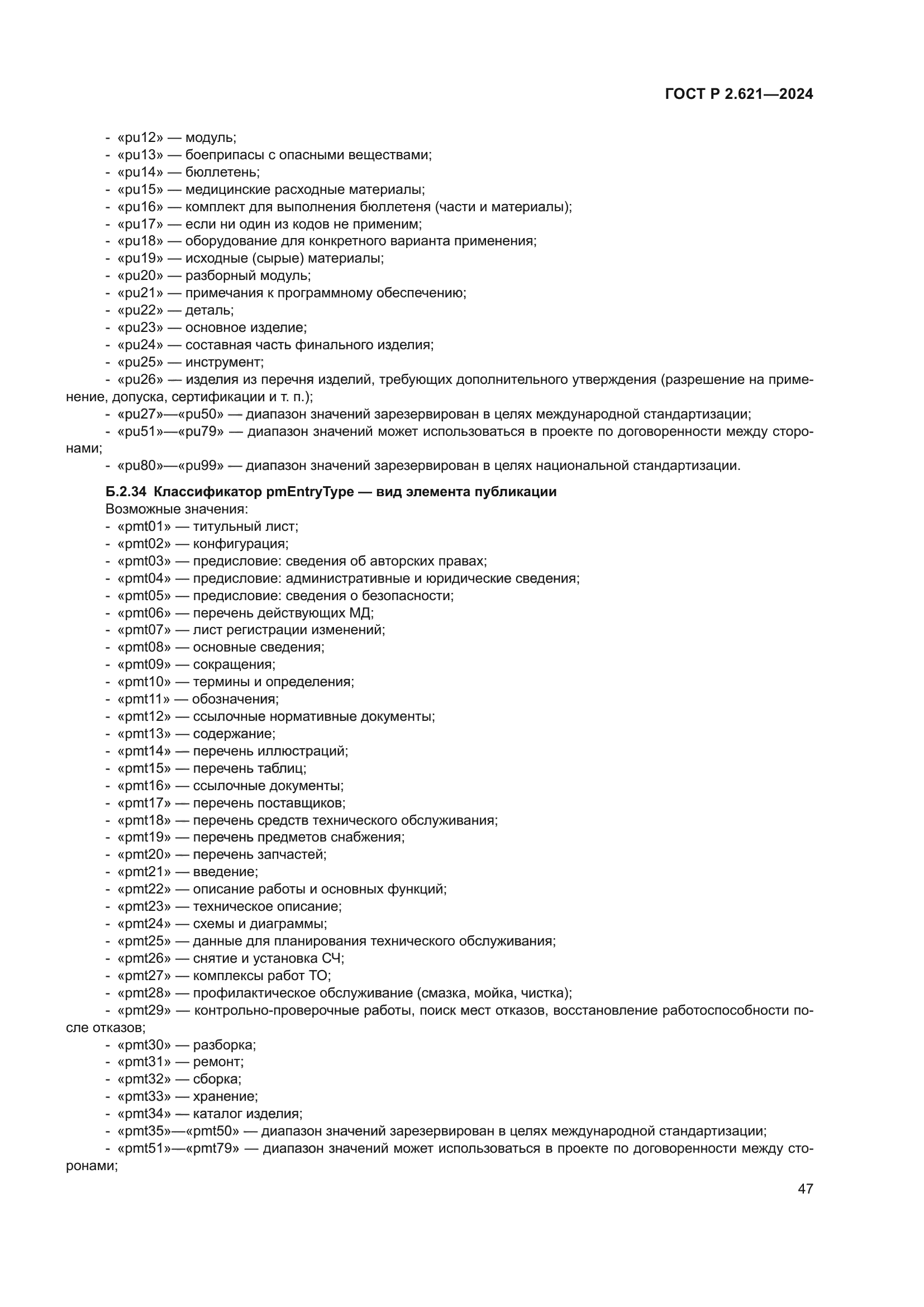 ГОСТ Р 2.621—2024

- «pu12» — модуль;
- «pu13» — боеприпасы с опасными веществами;
- «pu14» — бюллетень;
- «pu15» — медицинские расходные материалы;
- «pu16» — комплект для выполнения бюллетеня (части и материалы);
- «pu17» — если ни один из кодов не применим;
- «pu18» — оборудование для конкретного варианта применения;
- «pu19» — исходные (сырые) материалы;
- «pu20» — разборный модуль;
- «pu21» — примечания к программному обеспечению;
- «pu22» — деталь;
- «pu23» — основное изделие;
- «pu24» — составная часть финального изделия;
- «pu25» — инструмент;
- «pu26» — изделия из перечня изделий, требующих дополнительного утверждения (разрешение на применение, допуска, сертификации и т. п.);
- «pu27»—«pu50» — диапазон значений зарезервирован в целях международной стандартизации;
- «pu51»—«pu79» — диапазон значений может использоваться в проекте по договоренности между сторонами;
- «pu80»—«pu99» — диапазон значений зарезервирован в целях национальной стандартизации.

Б.2.34 Классификатор pmEntryType — вид элемента публикации
Возможные значения:
- «pmt01» — титульный лист;
- «pmt02» — конфигурация;
- «pmt03» — предисловие: сведения об авторских правах;
- «pmt04» — предисловие: административные и юридические сведения;
- «pmt05» — предисловие: сведения о безопасности;
- «pmt06» — перечень действующих МД;
- «pmt07» — лист регистрации изменений;
- «pmt08» — основные сведения;
- «pmt09» — сокращения;
- «pmt10» — термины и определения;
- «pmt11» — обозначения;
- «pmt12» — ссылочные нормативные документы;
- «pmt13» — содержание;
- «pmt14» — перечень иллюстраций;
- «pmt15» — перечень таблиц;
- «pmt16» — ссылочные документы;
- «pmt17» — перечень поставщиков;
- «pmt18» — перечень средств технического обслуживания;
- «pmt19» — перечень предметов снабжения;
- «pmt20» — перечень запчастей;
- «pmt21» — введение;
- «pmt22» — описание работы и основных функций;
- «pmt23» — техническое описание;
- «pmt24» — схемы и диаграммы;
- «pmt25» — данные для планирования технического обслуживания;
- «pmt26» — снятие и установка СЧ;
- «pmt27» — комплексы работ ТО;
- «pmt28» — профилактическое обслуживание (смазка, мойка, чистка);
- «pmt29» — контрольно-проверочные работы, поиск мест отказов, восстановление работоспособности после отказов;
- «pmt30» — разборка;
- «pmt31» — ремонт;
- «pmt32» — сборка;
- «pmt33» — хранение;
- «pmt34» — каталог изделия;
- «pmt35»—«pmt50» — диапазон значений зарезервирован в целях международной стандартизации;
- «pmt51»—«pmt79» — диапазон значений может использоваться в проекте по договоренности между сторонами;

47